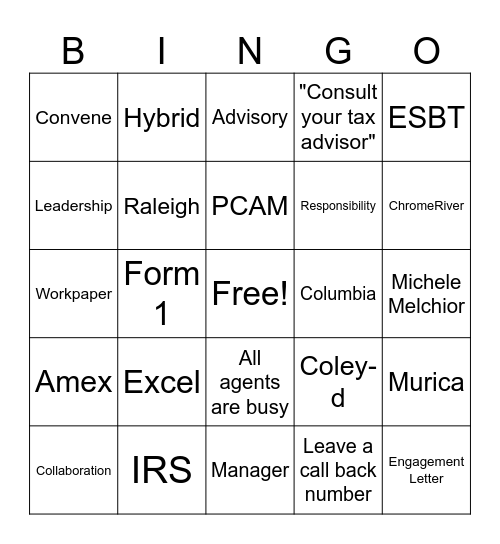 | B | I | N | G | O |
|---|---|---|---|---|
| Convene | Hybrid | Advisory | "Consult your tax advisor" | ESBT |
| Leadership | Raleigh | PCAM | Responsibility | ChromeRiver |
| Workpaper | Form 1 | Free! | Columbia | Michele Melchior |
| Amex | Excel | All agents are busy | Coley-d | Murica |
| Collaboration | IRS | Manager | Leave a call back number | Engagement Letter |